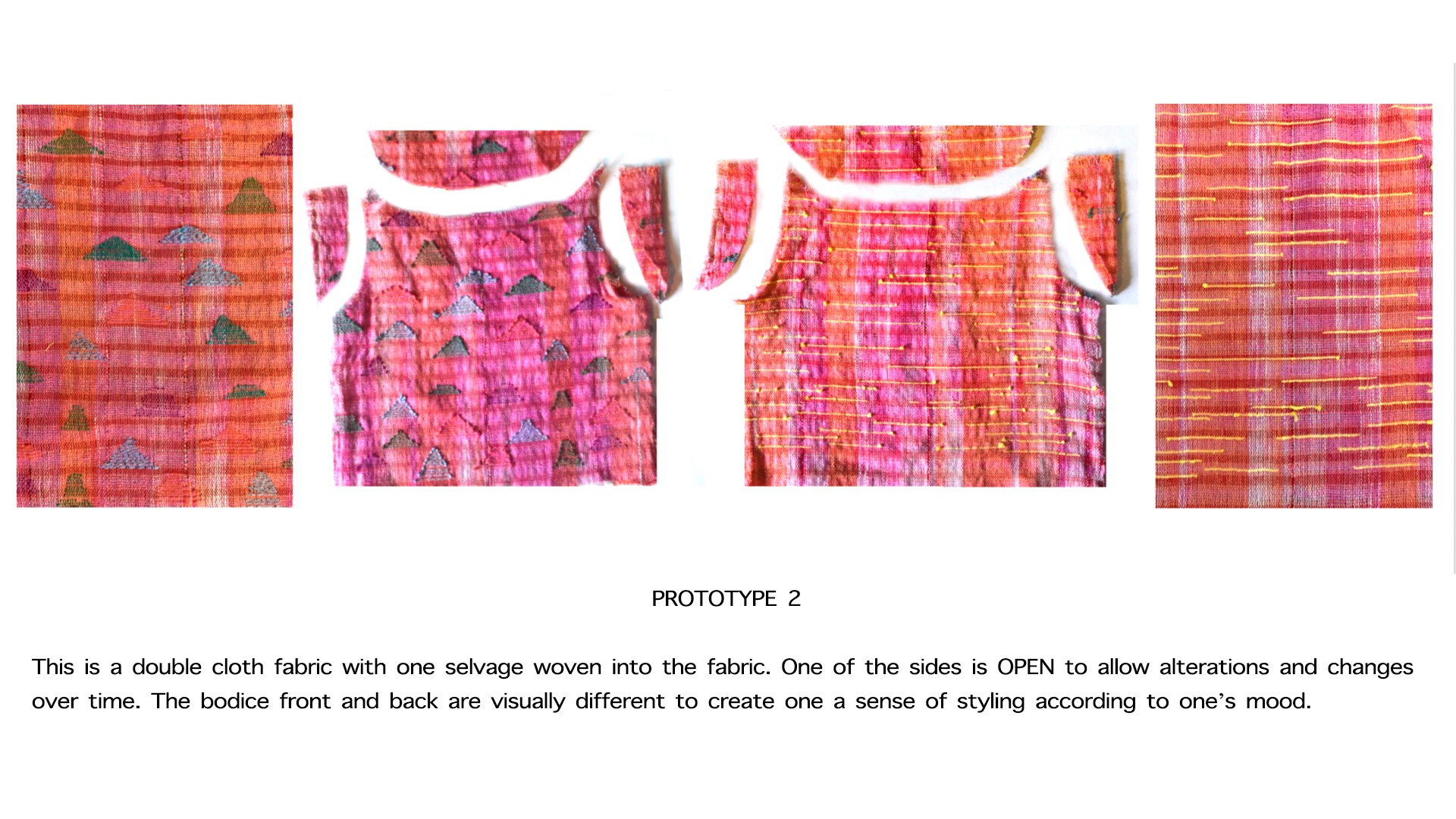 PROTOTYPE 2

This is a double cloth fabric with one selvage woven into the fabric. One of the sides is OPEN to allow alterations and changes over time. The bodice front and back are visually different to create one a sense of styling according to one's mood.